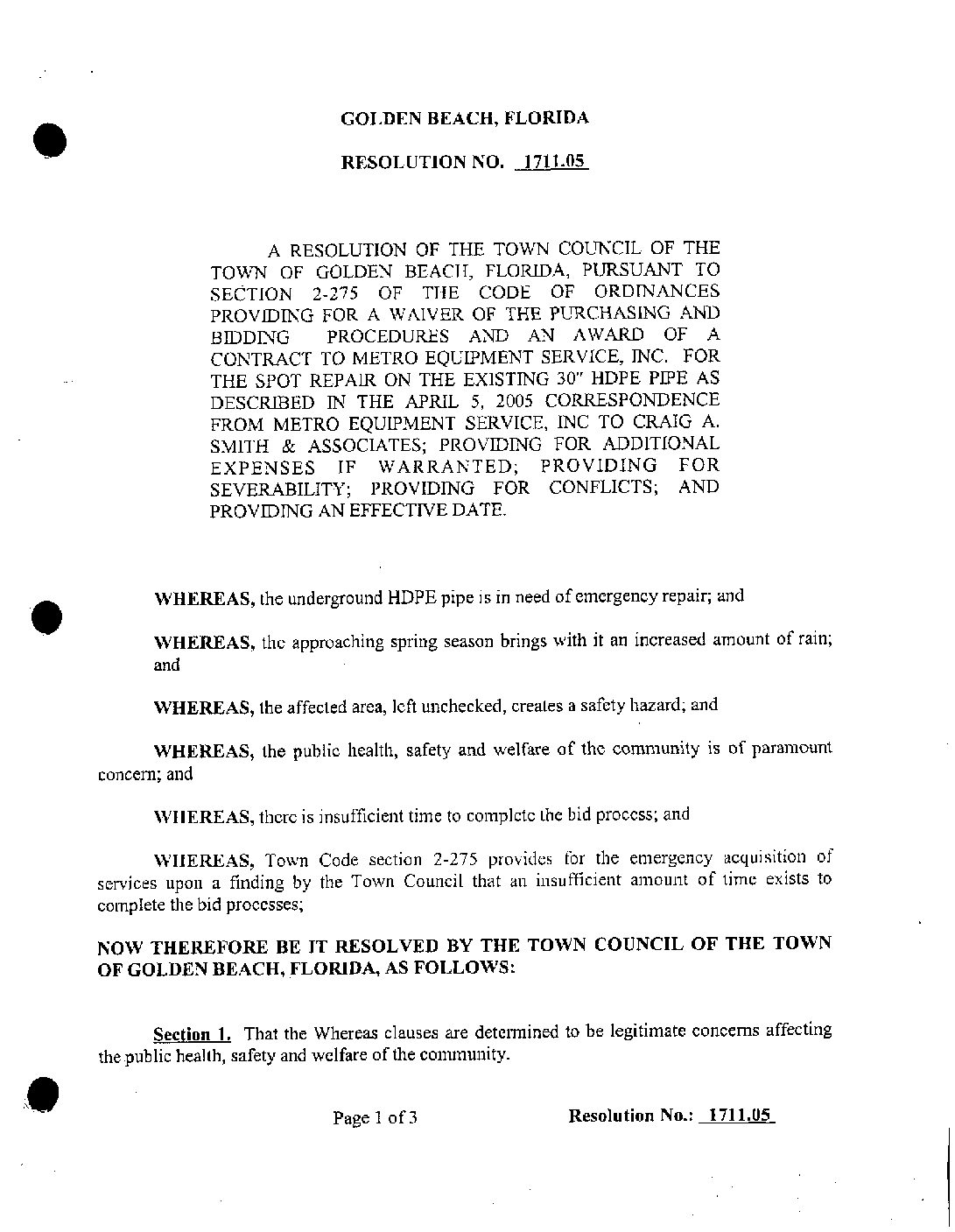 GOLDEN BEACH, FLORIDA

RESOLUTION NO. 1711.05

A RESOLUTION OF THE TOWN COUNCIL OF THE TOWN OF GOLDEN BEACH, FLORIDA, PURSUANT TO SECTION 2-275 OF THE CODE OF ORDINANCES PROVIDING FOR A WAIVER OF THE PURCHASING AND BIDDING PROCEDURES AND AN AWARD OF A CONTRACT TO METRO EQUIPMENT SERVICE, INC. FOR THE SPOT REPAIR ON THE EXISTING 30" HDPE PIPE AS DESCRIBED IN THE APRIL 5, 2005 CORRESPONDENCE FROM METRO EQUIPMENT SERVICE, INC TO CRAIG A. SMITH & ASSOCIATES; PROVIDING FOR ADDITIONAL EXPENSES IF WARRANTED; PROVIDING FOR SEVERABILITY; PROVIDING FOR CONFLICTS; AND PROVIDING AN EFFECTIVE DATE.

WHEREAS, the underground HDPE pipe is in need of emergency repair; and

WHEREAS, the approaching spring season brings with it an increased amount of rain; and

WHEREAS, the affected area, left unchecked, creates a safety hazard; and

WHEREAS, the public health, safety and welfare of the community is of paramount concern; and

WHEREAS, there is insufficient time to complete the bid process; and

WHEREAS, Town Code section 2-275 provides for the emergency acquisition of services upon a finding by the Town Council that an insufficient amount of time exists to complete the bid processes;

NOW THEREFORE BE IT RESOLVED BY THE TOWN COUNCIL OF THE TOWN OF GOLDEN BEACH, FLORIDA, AS FOLLOWS:

Section 1. That the Whereas clauses are determined to be legitimate concerns affecting the public health, safety and welfare of the community.

Page 1 of 3

Resolution No.: 1711.05